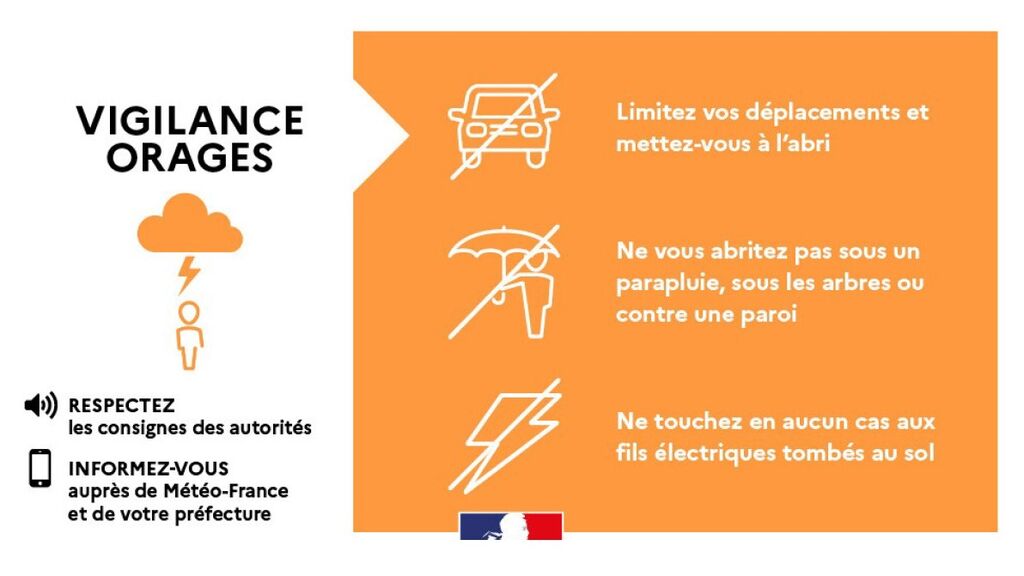 VIGILANCE ORAGES

RESPECTEZ
les consignes des autorités

INFORMEZ-VOUS
auprès de Météo-France
et de votre préfecture

Limitez vos déplacements et mettez-vous à l'abri

Ne vous abritez pas sous un parapluie, sous les arbres ou contre une paroi

Ne touchez en aucun cas aux fils électriques tombés au sol